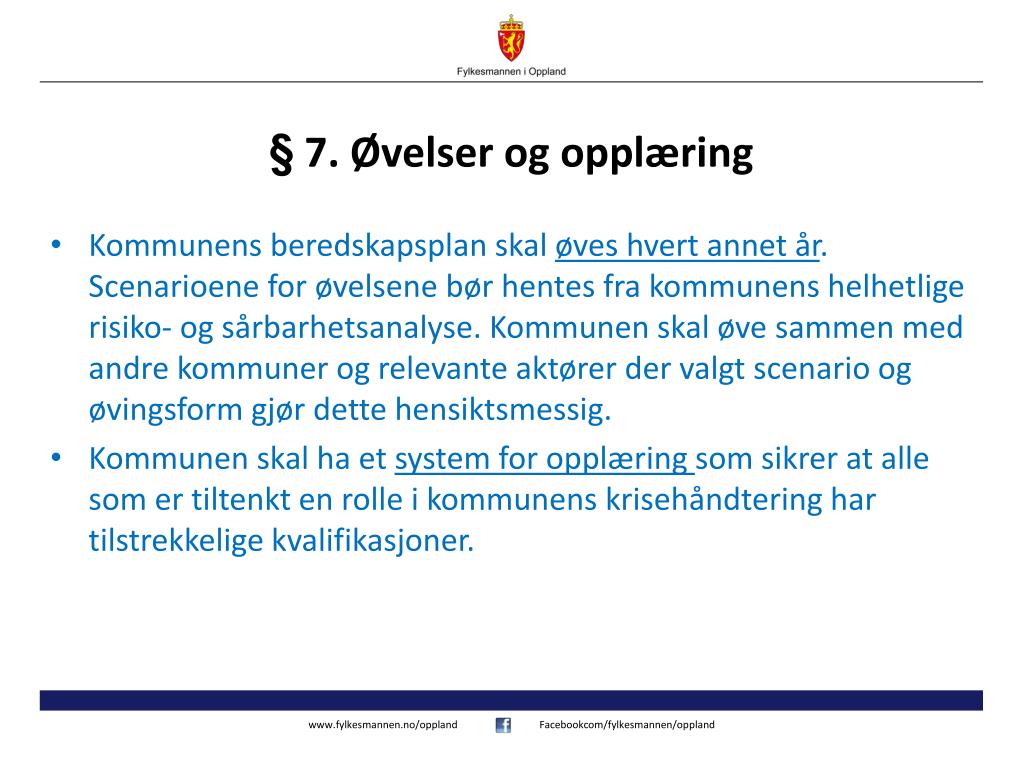 Fylkesmannen i Oppland

§ 7. Øvelser og opplæring

• Kommunens beredskapsplan skal øves hvert annet år. Scenarioene for øvelsene bør hentes fra kommunens helhetlige risiko- og sårbarhetsanalyse. Kommunen skal øve sammen med andre kommuner og relevante aktører der valgt scenario og øvingsform gjør dette hensiktsmessig.

• Kommunen skal ha et system for opplæring som sikrer at alle som er tiltenkt en rolle i kommunens krisehåndtering har tilstrekkelige kvalifikasjoner.

www.fylkesmannen.no/oppland Facebookcom/fylkesmannen/oppland